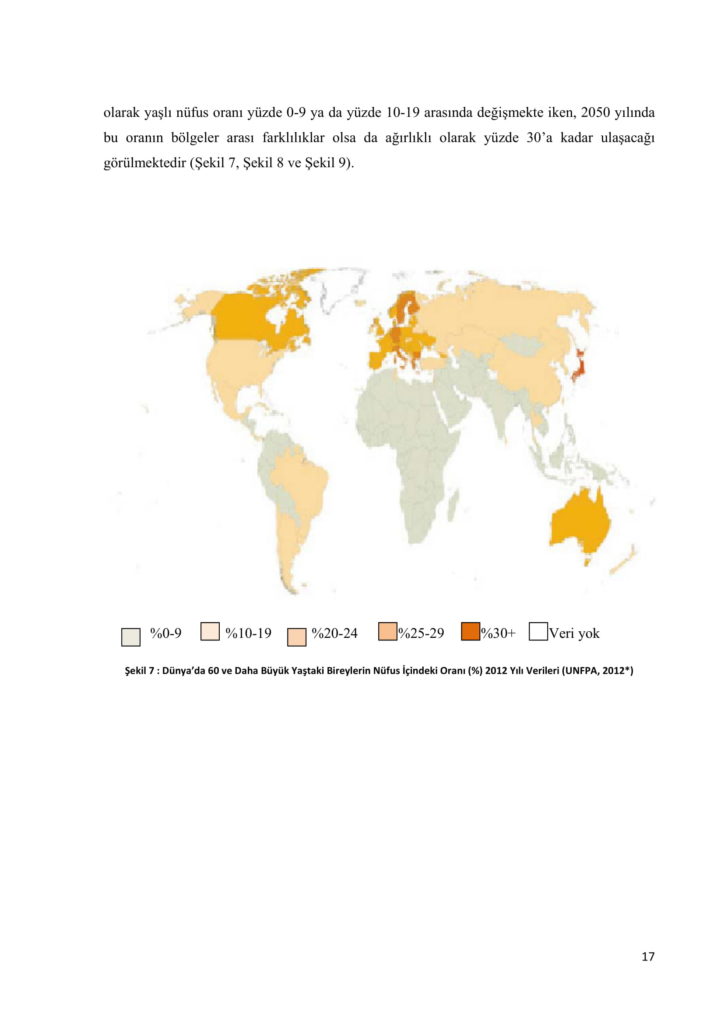 olarak yaşlı nüfus oranı yüzde 0-9 ya da yüzde 10-19 arasında değişmekte iken, 2050 yılında bu oranın bölgeler arası farklılıklar olsa da ağırlıklı olarak yüzde 30'a kadar ulaşacağı görülmektedir (Şekil 7, Şekil 8 ve Şekil 9).

%0-9 %10-19 %20-24 %25-29 %30+ Veri yok

Şekil 7 : Dünya'da 60 ve Daha Büyük Yaştaki Bireylerin Nüfus İçindeki Oranı (%) 2012 Yılı Verileri (UNFPA, 2012*)

17